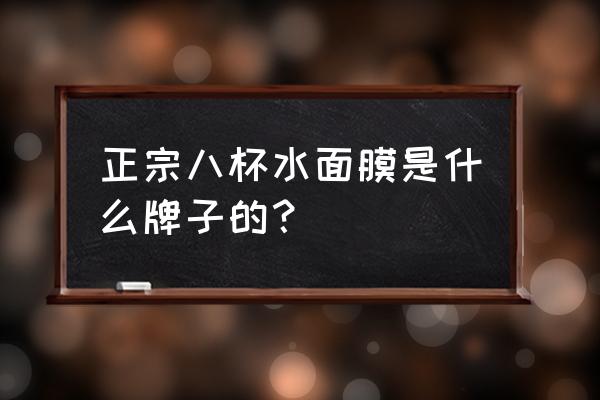 正宗八杯水面膜是什么牌子的？